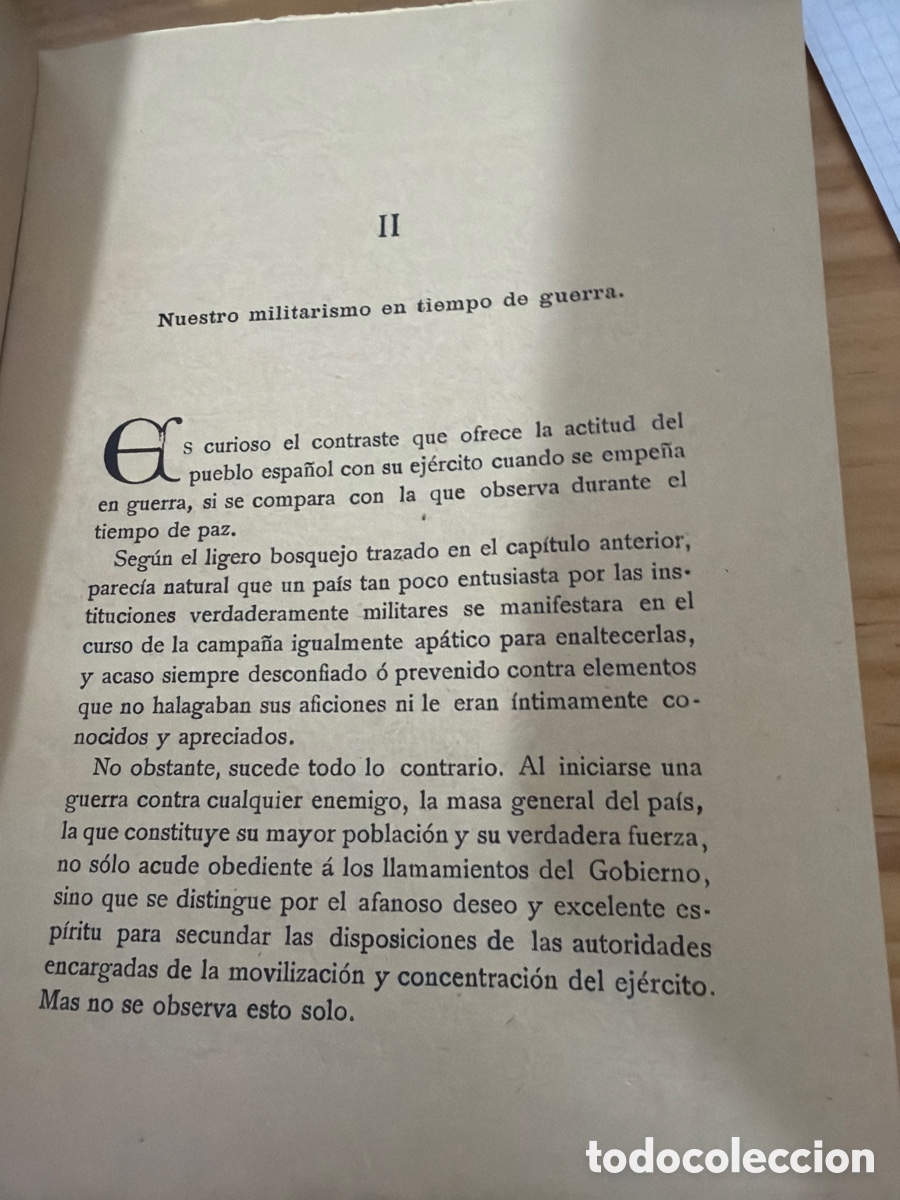 II

Nuestro militarismo en tiempo de guerra.

Es curioso el contraste que ofrece la actitud del pueblo español con su ejército cuando se empeña en guerra, si se compara con la que observa durante el tiempo de paz.

Según el ligero bosquejo trazado en el capítulo anterior, parecía natural que un país tan poco entusiasta por las instituciones verdaderamente militares se manifestara en el curso de la campaña igualmente apático para enaltecerlas, y acaso siempre desconfiado ó prevenido contra elementos que no halagaban sus aficiones ni le eran íntimamente conocidos y apreciados.

No obstante, sucede todo lo contrario. Al iniciarse una guerra contra cualquier enemigo, la masa general del país, la que constituye su mayor población y su verdadera fuerza, no sólo acude obediente á los llamamientos del Gobierno, sino que se distingue por el afanoso deseo y excelente espíritu para secundar las disposiciones de las autoridades encargadas de la movilización y concentración del ejército. Mas no se observa esto solo.

todocoleccion